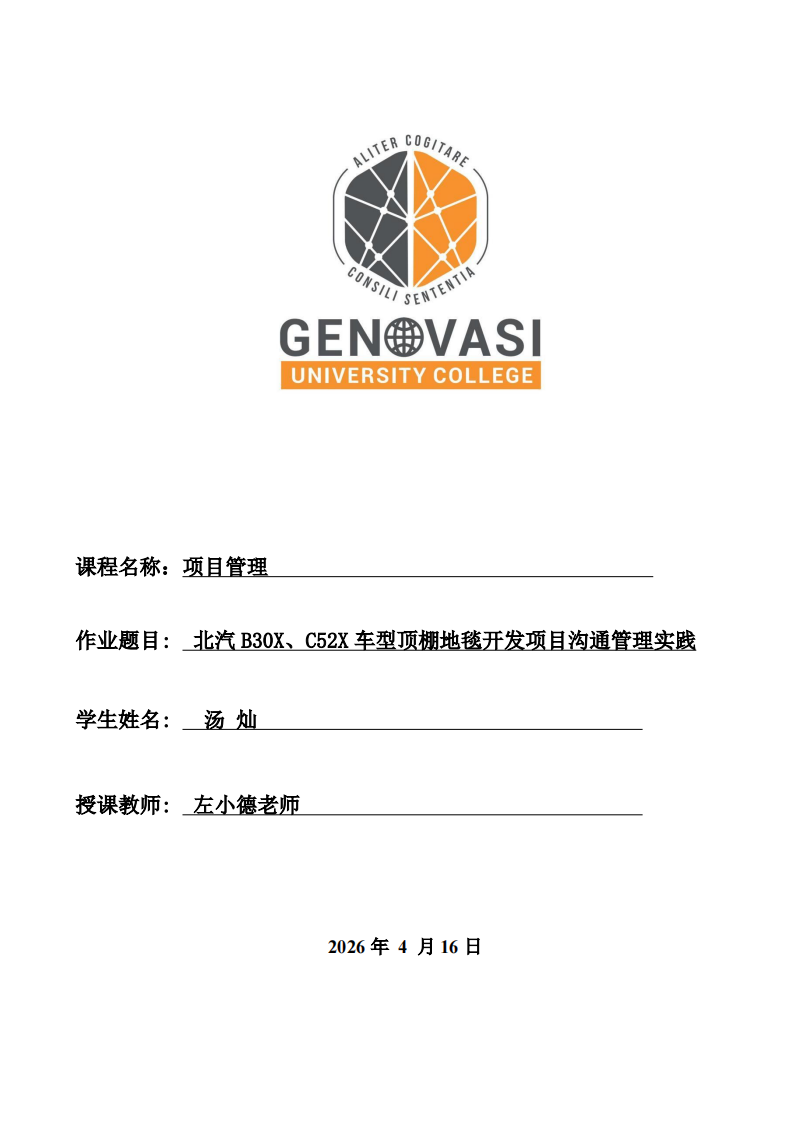 ALITER COGITARE
CONSILI SENTENTIA
GENOVASI
UNIVERSITY COLLEGE

课程名称：项目管理

作业题目： 北汽 B30X、C52X 车型顶棚地毯开发项目沟通管理实践

学生姓名： 汤 灿

授课教师： 左小德老师

2026 年 4 月 16 日